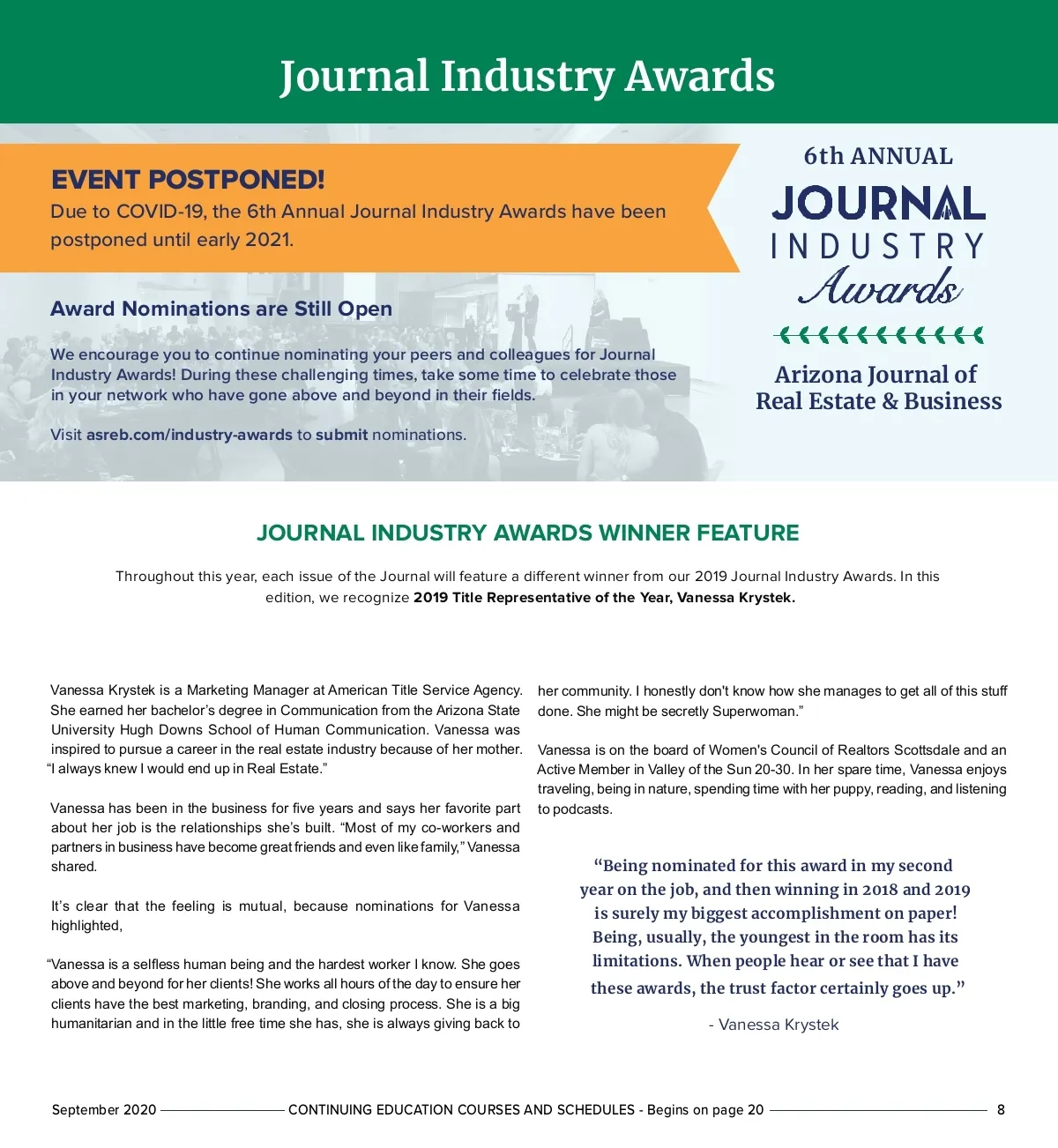 Journal Industry Awards

EVENT POSTPONED!
Due to COVID-19, the 6th Annual Journal Industry Awards have been postponed until early 2021.

Award Nominations are Still Open

We encourage you to continue nominating your peers and colleagues for Journal Industry Awards! During these challenging times, take some time to celebrate those in your network who have gone above and beyond in their fields.

Visit asreb.com/industry-awards to submit nominations.

6th ANNUAL
JOURNAL
INDUSTRY
Awards

Arizona Journal of Real Estate & Business

JOURNAL INDUSTRY AWARDS WINNER FEATURE

Throughout this year, each issue of the Journal will feature a different winner from our 2019 Journal Industry Awards. In this edition, we recognize 2019 Title Representative of the Year, Vanessa Krystek.

Vanessa Krystek is a Marketing Manager at American Title Service Agency. She earned her bachelor's degree in Communication from the Arizona State University Hugh Downs School of Human Communication. Vanessa was inspired to pursue a career in the real estate industry because of her mother. "I always knew I would end up in Real Estate."

Vanessa has been in the business for five years and says her favorite part about her job is the relationships she's built. "Most of my co-workers and partners in business have become great friends and even like family," Vanessa shared.

It's clear that the feeling is mutual, because nominations for Vanessa highlighted,

"Vanessa is a selfless human being and the hardest worker I know. She goes above and beyond for her clients! She works all hours of the day to ensure her clients have the best marketing, branding, and closing process. She is a big humanitarian and in the little free time she has, she is always giving back to her community. I honestly don't know how she manages to get all of this stuff done. She might be secretly Superwoman."

Vanessa is on the board of Women's Council of Realtors Scottsdale and an Active Member in Valley of the Sun 20-30. In her spare time, Vanessa enjoys traveling, being in nature, spending time with her puppy, reading, and listening to podcasts.

"Being nominated for this award in my second year on the job, and then winning in 2018 and 2019 is surely my biggest accomplishment on paper! Being, usually, the youngest in the room has its limitations. When people hear or see that I have these awards, the trust factor certainly goes up."

- Vanessa Krystek

September 2020 CONTINUING EDUCATION COURSES AND SCHEDULES - Begins on page 20 8